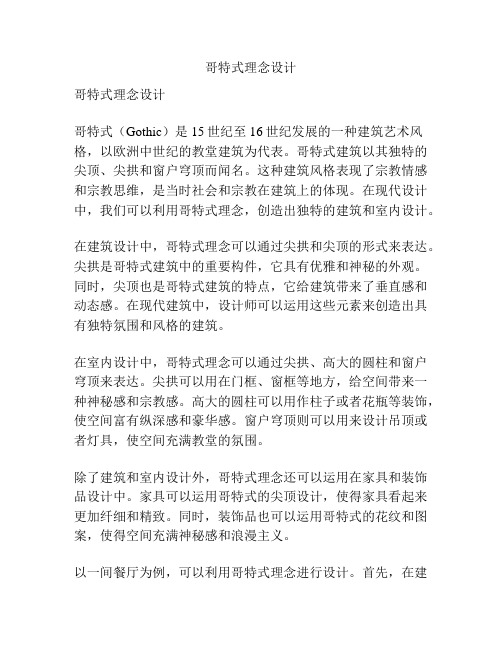 哥特式理念设计

哥特式理念设计

哥特式（Gothic）是 15 世纪至 16 世纪发展的一种建筑艺术风格，以欧洲中世纪的教堂建筑为代表。哥特式建筑以其独特的尖顶、尖拱和窗户穹顶而闻名。这种建筑风格表现了宗教情感和宗教思维，是当时社会和宗教在建筑上的体现。在现代设计中，我们可以利用哥特式理念，创造出独特的建筑和室内设计。

在建筑设计中，哥特式理念可以通过尖拱和尖顶的形式来表达。尖拱是哥特式建筑中的重要构件，它具有优雅和神秘的外观。同时，尖顶也是哥特式建筑的特点，它给建筑带来了垂直感和动态感。在现代建筑中，设计师可以运用这些元素来创造出具有独特氛围和风格的建筑。

在室内设计中，哥特式理念可以通过尖拱、高大的圆柱和窗户穹顶来表达。尖拱可以用在门框、窗框等地方，给空间带来一种神秘感和宗教感。高大的圆柱可以用作柱子或者花瓶等装饰，使空间富有纵深感和豪华感。窗户穹顶则可以用来设计吊顶或者灯具，使空间充满教堂的氛围。

除了建筑和室内设计外，哥特式理念还可以运用在家具和装饰品设计中。家具可以运用哥特式的尖顶设计，使得家具看起来更加纤细和精致。同时，装饰品也可以运用哥特式的花纹和图案，使得空间充满神秘感和浪漫主义。

以一间餐厅为例，可以利用哥特式理念进行设计。首先，在建